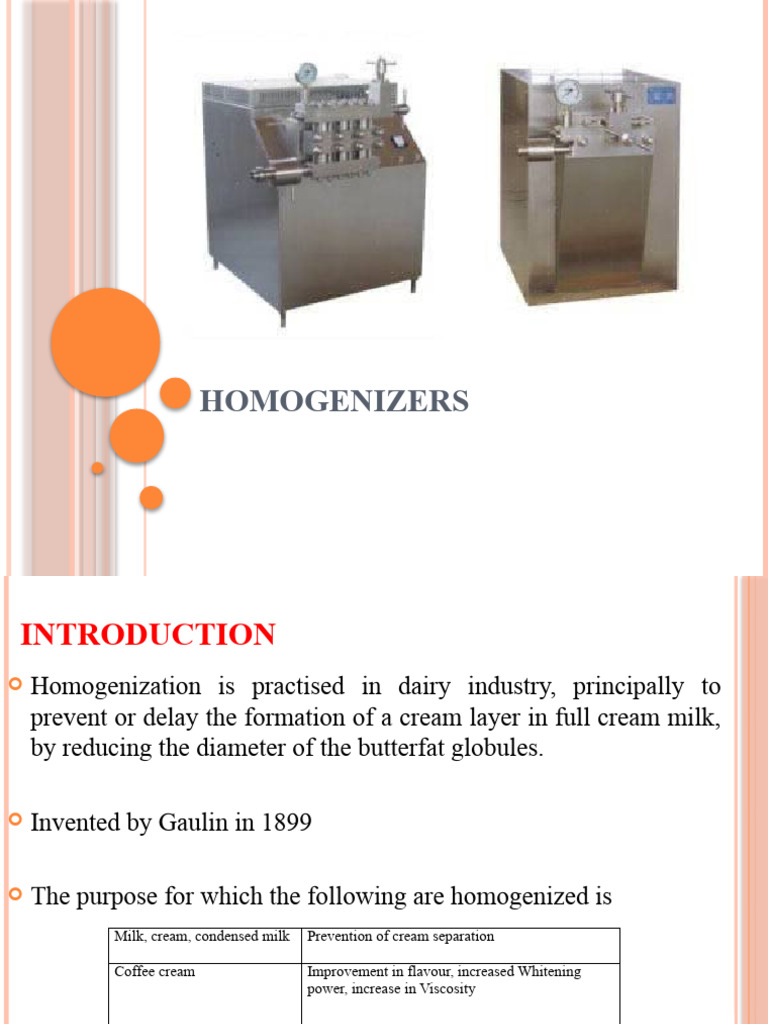 HOMOGENIZERS

INTRODUCTION

Homogenization is practised in dairy industry, principally to prevent or delay the formation of a cream layer in full cream milk, by reducing the diameter of the butterfat globules.

Invented by Gaulin in 1899

The purpose for which the following are homogenized is

| Milk, cream, condensed milk | Prevention of cream separation |
|---|---|
| Coffee cream | Improvement in flavour, increased Whitening power, increase in Viscosity |